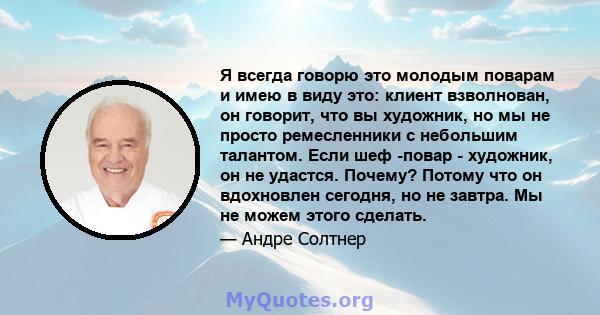 Я всегда говорю это молодым поварам и имею в виду это: клиент взволнован, он говорит, что вы художник, но мы не просто ремесленники с небольшим талантом. Если шеф -повар - художник, он не удастся. Почему? Потому что он вдохновлен сегодня, но не завтра. Мы не можем этого сделать.

— Андре Солтнер

MyQuotes.org